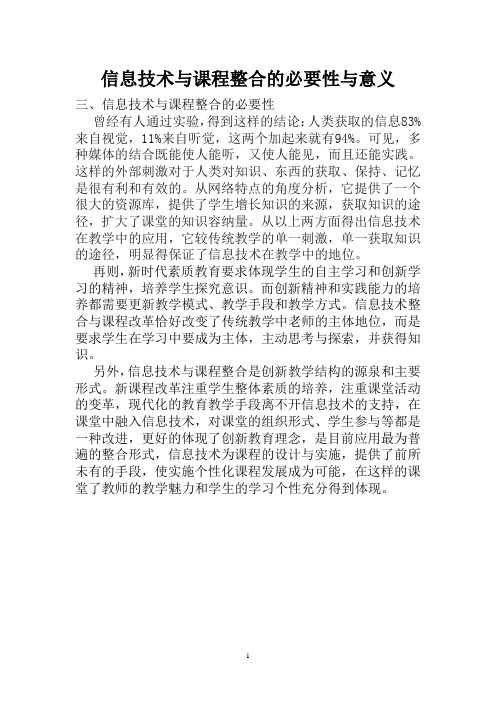 信息技术与课程整合的必要性与意义

三、信息技术与课程整合的必要性

曾经有人通过实验，得到这样的结论：人类获取的信息83%来自视觉，11%来自听觉，这两个加起来就有94%。可见，多种媒体的结合既能使人能听，又使人能见，而且还能实践。这样的外部刺激对于人类对知识、东西的获取、保持、记忆是很有利和有效的。从网络特点的角度分析，它提供了一个很大的资源库，提供了学生增长知识的来源，获取知识的途径，扩大了课堂的知识容纳量。从以上两方面得出信息技术在教学中的应用，它较传统教学的单一刺激，单一获取知识的途径，明显得保证了信息技术在教学中的地位。

再则，新时代素质教育要求体现学生的自主学习和创新学习的精神，培养学生探究意识。而创新精神和实践能力的培养都需要更新教学模式、教学手段和教学方式。信息技术整合与课程改革恰好改变了传统教学中老师的主体地位，而是要求学生在学习中要成为主体，主动思考与探索，并获得知识。

另外，信息技术与课程整合是创新教学结构的源泉和主要形式。新课程改革注重学生整体素质的培养，注重课堂活动的变革，现代化的教育教学手段离不开信息技术的支持，在课堂中融入信息技术，对课堂的组织形式、学生参与等都是一种改进，更好的体现了创新教育理念，是目前应用最为普遍的整合形式，信息技术为课程的设计与实施，提供了前所未有的手段，使实施个性化课程发展成为可能，在这样的课堂了教师的教学魅力和学生的学习个性充分得到体现。

1